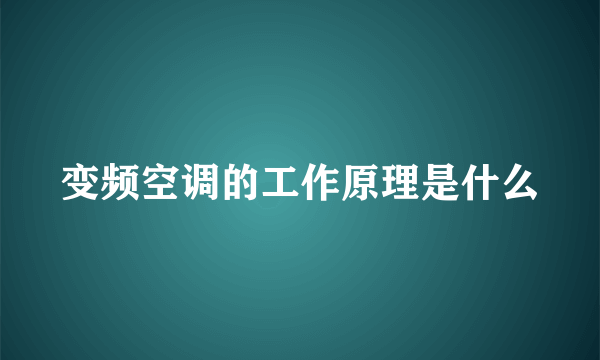 变频空调的工作原理是什么